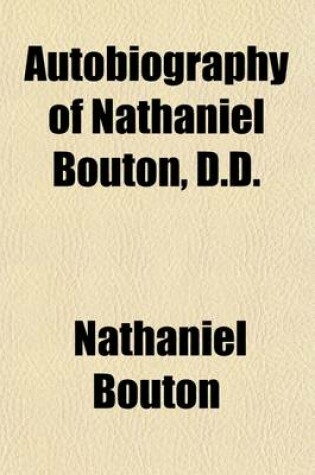 Autobiography of Nathaniel Bouton, D.D.

Nathaniel Bouton